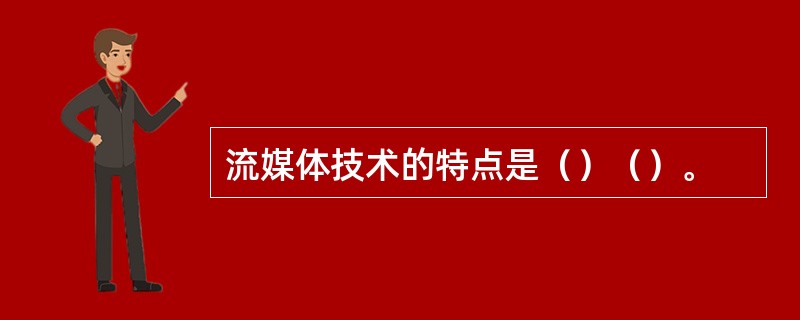 流媒体技术的特点是（）（）。